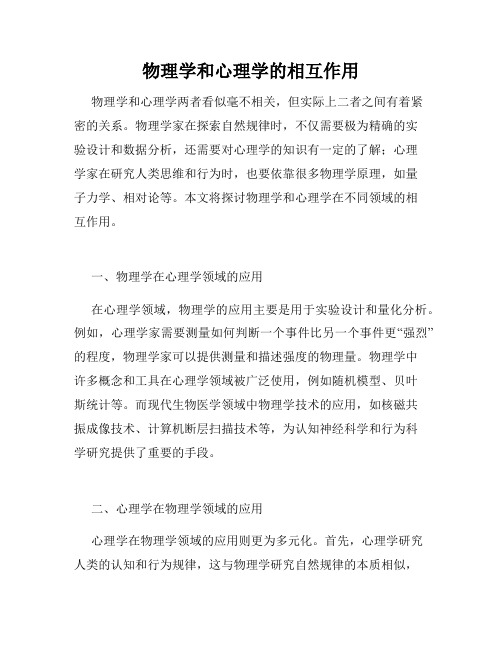 物理学和心理学的相互作用

物理学和心理学两者看似毫不相关，但实际上二者之间有着紧密的关系。物理学家在探索自然规律时，不仅需要极为精确的实验设计和数据分析，还需要对心理学的知识有一定的了解；心理学家在研究人类思维和行为时，也要依靠很多物理学原理，如量子力学、相对论等。本文将探讨物理学和心理学在不同领域的相互作用。

一、物理学在心理学领域的应用

在心理学领域，物理学的应用主要是用于实验设计和量化分析。例如，心理学家需要测量如何判断一个事件比另一个事件更“强烈”的程度，物理学家可以提供测量和描述强度的物理量。物理学中许多概念和工具在心理学领域被广泛使用，例如随机模型、贝叶斯统计等。而现代生物医学领域中物理学技术的应用，如核磁共振成像技术、计算机断层扫描技术等，为认知神经科学和行为科学研究提供了重要的手段。

二、心理学在物理学领域的应用

心理学在物理学领域的应用则更为多元化。首先，心理学研究人类的认知和行为规律，这与物理学研究自然规律的本质相似，